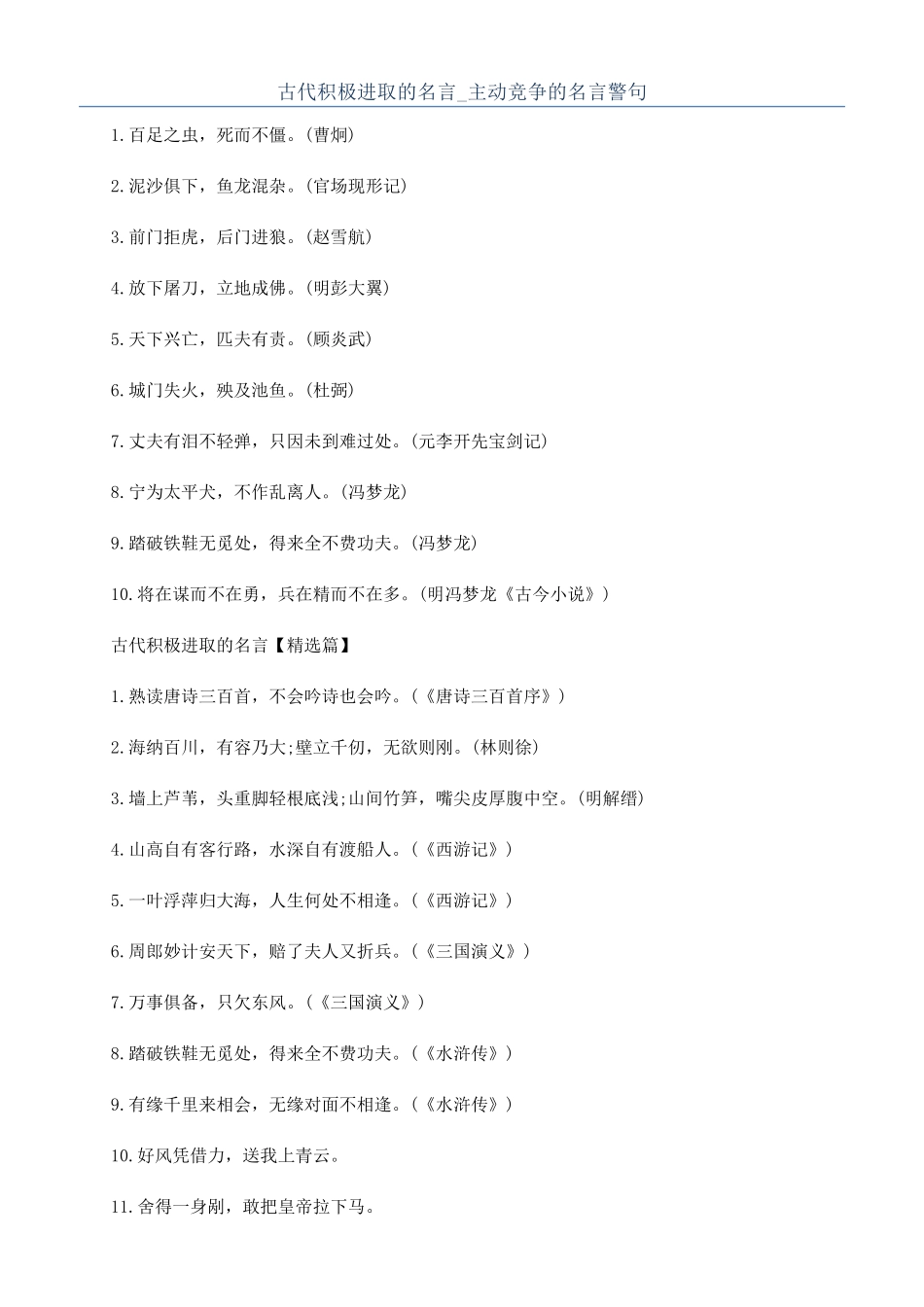 古代积极进取的名言_主动竞争的名言警句

1.百足之虫，死而不僵。(曹炯)

2.泥沙俱下，鱼龙混杂。(官场现形记)

3.前门拒虎，后门进狼。(赵雪航)

4.放下屠刀，立地成佛。(明彭大翼)

5.天下兴亡，匹夫有责。(顾炎武)

6.城门失火，殃及池鱼。(杜弼)

7.丈夫有泪不轻弹，只因未到难过处。(元李开先宝剑记)

8.宁为太平犬，不作乱离人。(冯梦龙)

9.踏破铁鞋无觅处，得来全不费功夫。(冯梦龙)

10.将在谋而不在勇，兵在精而不在多。(明冯梦龙《古今小说》)

古代积极进取的名言【精选篇】

1.熟读唐诗三百首，不会吟诗也会吟。(《唐诗三百首序》)

2.海纳百川，有容乃大;壁立千仞，无欲则刚。(林则徐)

3.墙上芦苇，头重脚轻根底浅;山间竹笋，嘴尖皮厚腹中空。(明解缙)

4.山高自有客行路，水深自有渡船人。(《西游记》)

5.一叶浮萍归大海，人生何处不相逢。(《西游记》)

6.周郎妙计安天下，赔了夫人又折兵。(《三国演义》)

7.万事俱备，只欠东风。(《三国演义》)

8.踏破铁鞋无觅处，得来全不费功夫。(《水浒传》)

9.有缘千里来相会，无缘对面不相逢。(《水浒传》)

10.好风凭借力，送我上青云。

11.舍得一身剐，敢把皇帝拉下马。